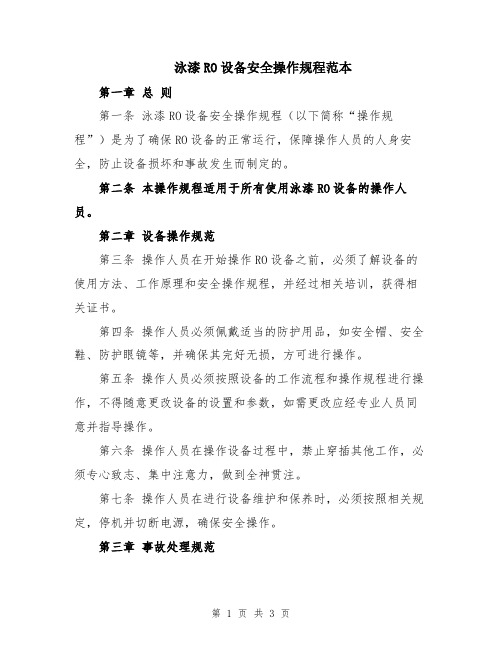 泳漆RO设备安全操作规程范本

第一章 总 则

第一条 泳漆RO设备安全操作规程（以下简称“操作规程”）是为了确保RO设备的正常运行，保障操作人员的人身安全，防止设备损坏和事故发生而制定的。

第二条 本操作规程适用于所有使用泳漆RO设备的操作人员。

第二章 设备操作规范

第三条 操作人员在开始操作RO设备之前，必须了解设备的使用方法、工作原理和安全操作规程，并经过相关培训，获得相关证书。

第四条 操作人员必须佩戴适当的防护用品，如安全帽、安全鞋、防护眼镜等，并确保其完好无损，方可进行操作。

第五条 操作人员必须按照设备的工作流程和操作规程进行操作，不得随意更改设备的设置和参数，如需更改应经专业人员同意并指导操作。

第六条 操作人员在操作设备过程中，禁止穿插其他工作，必须专心致志、集中注意力，做到全神贯注。

第七条 操作人员在进行设备维护和保养时，必须按照相关规定，停机并切断电源，确保安全操作。

第三章 事故处理规范

第 1 页 共 3 页